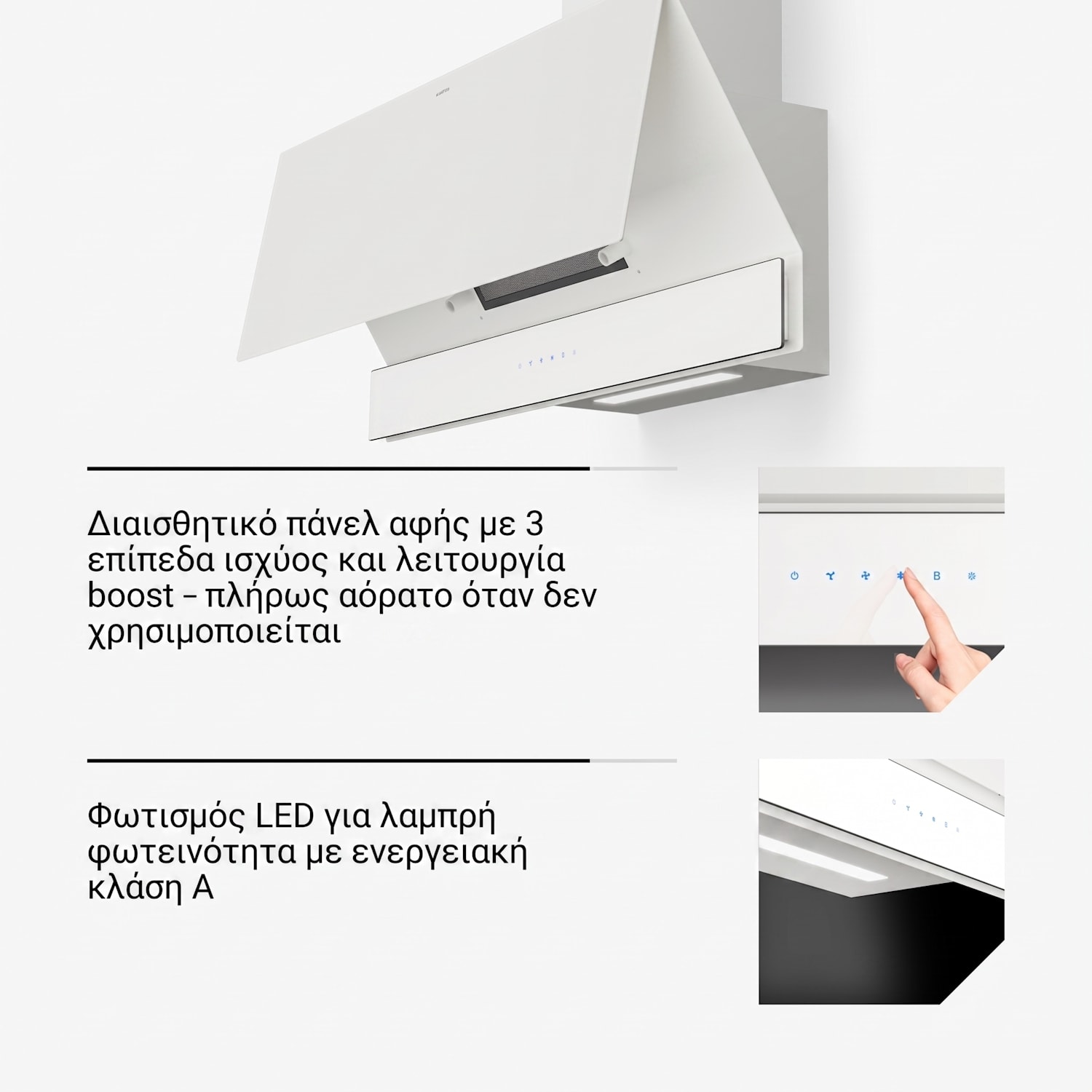 Διαισθητικό πάνελ αφής με 3 επίπεδα ισχύος και λειτουργία boost – πλήρως αόρατο όταν δεν χρησιμοποιείται

B

Φωτισμός LED για λαμπρή φωτεινότητα με ενεργειακή κλάση A